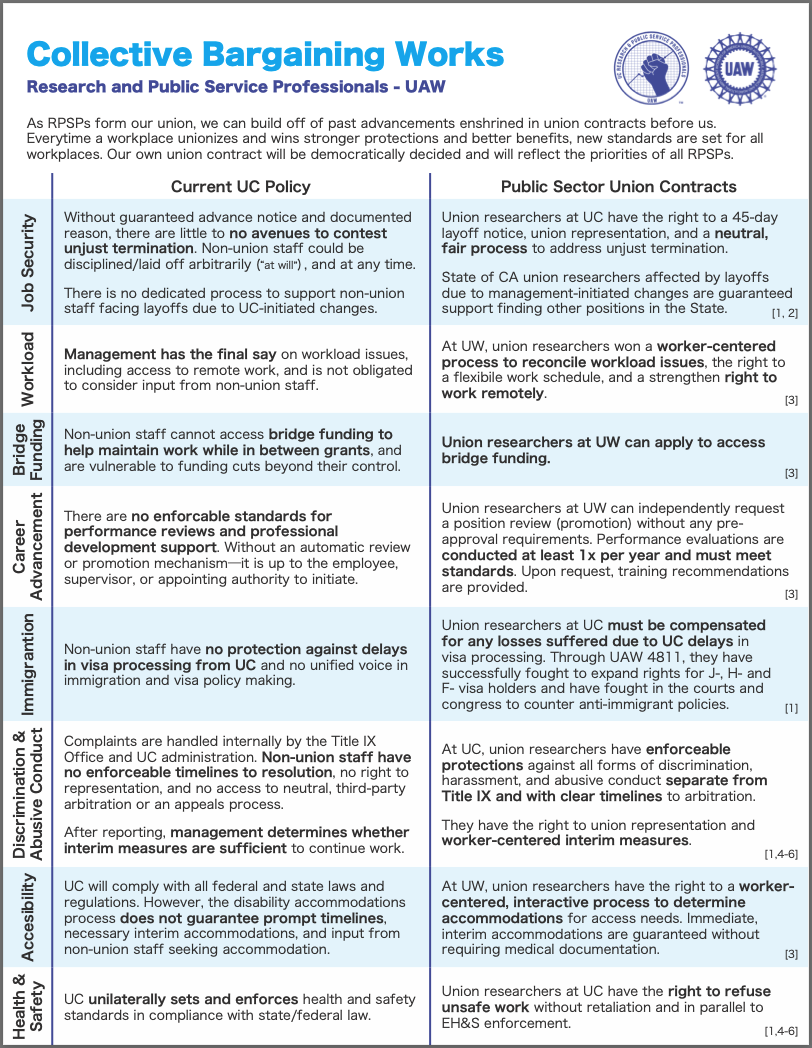 Collective Bargaining Works
Research and Public Service Professionals - UAW

UC RESEARCH & PUBLIC SERVICE PROFESSIONALS UAW

UAW

As RPSPs form our union, we can build off of past advancements enshrined in union contracts before us. Everytime a workplace unionizes and wins stronger protections and better benefits, new standards are set for all workplaces. Our own union contract will be democratically decided and will reflect the priorities of all RPSPs.

| | Current UC Policy | Public Sector Union Contracts |
|---|---|---|
| Job Security | Without guaranteed advance notice and documented reason, there are little to no avenues to contest unjust termination. Non-union staff could be disciplined/laid off arbitrarily ("at will"), and at any time. There is no dedicated process to support non-union staff facing layoffs due to UC-initiated changes. | Union researchers at UC have the right to a 45-day layoff notice, union representation, and a neutral, fair process to address unjust termination. State of CA union researchers affected by layoffs due to management-initiated changes are guaranteed support finding other positions in the State. [1, 2] |
| Workload | Management has the final say on workload issues, including access to remote work, and is not obligated to consider input from non-union staff. | At UW, union researchers won a worker-centered process to reconcile workload issues, the right to a flexibile work schedule, and a strengthen right to work remotely. [3] |
| Bridge Funding | Non-union staff cannot access bridge funding to help maintain work while in between grants, and are vulnerable to funding cuts beyond their control. | Union researchers at UW can apply to access bridge funding. [3] |
| Career Advancement | There are no enforcable standards for performance reviews and professional development support. Without an automatic review or promotion mechanism—it is up to the employee, supervisor, or appointing authority to initiate. | Union researchers at UW can independently request a position review (promotion) without any pre-approval requirements. Performance evaluations are conducted at least 1x per year and must meet standards. Upon request, training recommendations are provided. [3] |
| Immigrantion | Non-union staff have no protection against delays in visa processing from UC and no unified voice in immigration and visa policy making. | Union researchers at UC must be compensated for any losses suffered due to UC delays in visa processing. Through UAW 4811, they have successfully fought to expand rights for J-, H- and F- visa holders and have fought in the courts and congress to counter anti-immigrant policies. [1] |
| Discrimination & Abusive Conduct | Complaints are handled internally by the Title IX Office and UC administration. Non-union staff have no enforceable timelines to resolution, no right to representation, and no access to neutral, third-party arbitration or an appeals process. After reporting, management determines whether interim measures are sufficient to continue work. | At UC, union researchers have enforceable protections against all forms of discrimination, harassment, and abusive conduct separate from Title IX and with clear timelines to arbitration. They have the right to union representation and worker-centered interim measures. [1,4-6] |
| Accesibility | UC will comply with all federal and state laws and regulations. However, the disability accommodations process does not guarantee prompt timelines, necessary interim accommodations, and input from non-union staff seeking accommodation. | At UW, union researchers have the right to a worker-centered, interactive process to determine accommodations for access needs. Immediate, interim accommodations are guaranteed without requiring medical documentation. [3] |
| Health & Safety | UC unilaterally sets and enforces health and safety standards in compliance with state/federal law. | Union researchers at UC have the right to refuse unsafe work without retaliation and in parallel to EH&S enforcement. [1,4-6] |